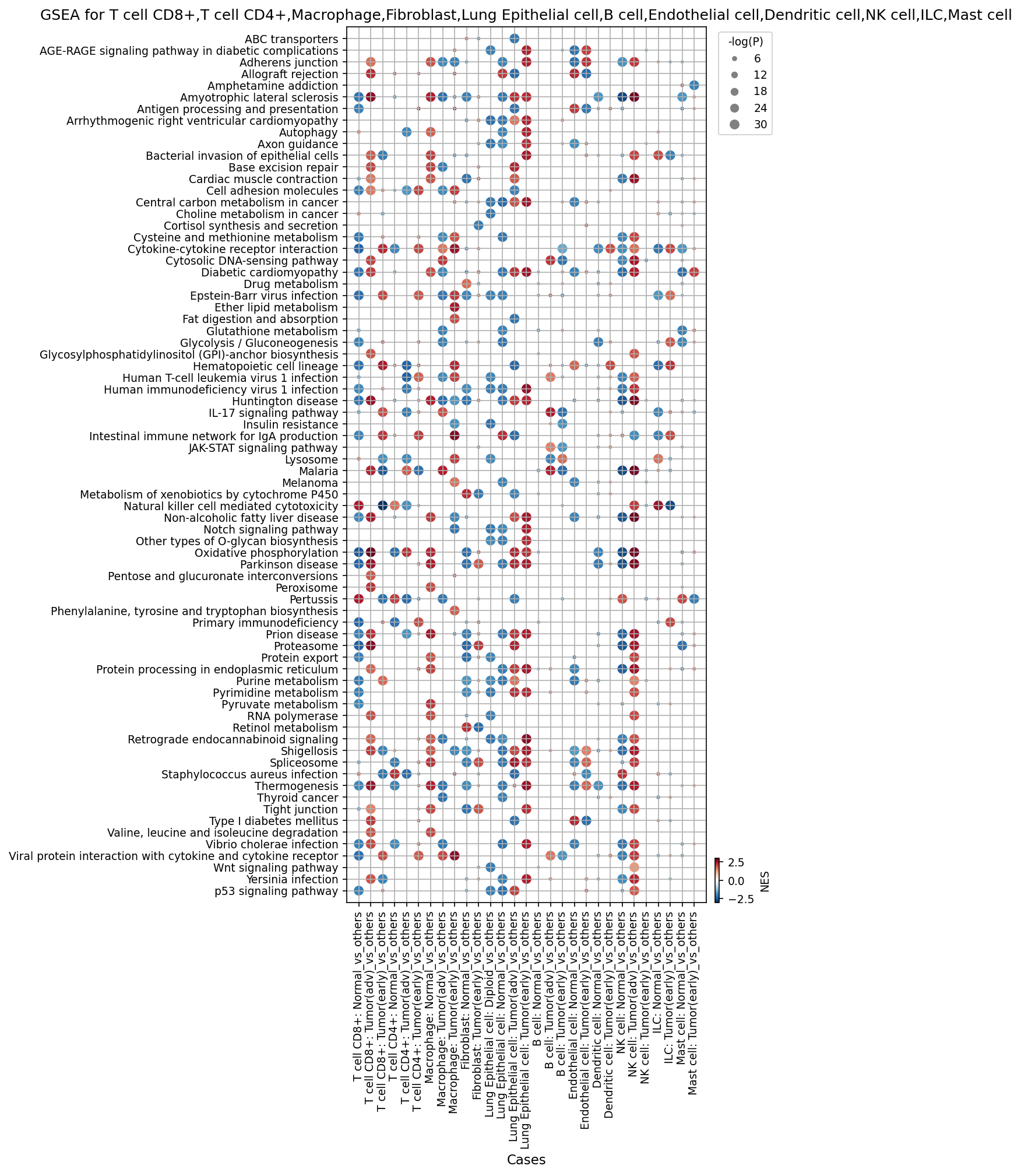 GSEA for T cell CD8+,T cell CD4+,Macrophage,Fibroblast,Lung Epithelial cell,B cell,Endothelial cell,Dendritic cell,NK cell,ILC,Mast cell

ABC transporters
AGE-RAGE signaling pathway in diabetic complications
Adherens junction
Allograft rejection
Amphetamine addiction
Amyotrophic lateral sclerosis
Antigen processing and presentation
Arrhythmogenic right ventricular cardiomyopathy
Autophagy
Axon guidance
Bacterial invasion of epithelial cells
Base excision repair
Cardiac muscle contraction
Cell adhesion molecules
Central carbon metabolism in cancer
Choline metabolism in cancer
Cortisol synthesis and secretion
Cysteine and methionine metabolism
Cytokine-cytokine receptor interaction
Cytosolic DNA-sensing pathway
Diabetic cardiomyopathy
Drug metabolism
Epstein-Barr virus infection
Ether lipid metabolism
Fat digestion and absorption
Glutathione metabolism
Glycolysis / Gluconeogenesis
Glycosylphosphatidylinositol (GPI)-anchor biosynthesis
Hematopoietic cell lineage
Human T-cell leukemia virus 1 infection
Human immunodeficiency virus 1 infection
Huntington disease
IL-17 signaling pathway
Insulin resistance
Intestinal immune network for IgA production
JAK-STAT signaling pathway
Lysosome
Malaria
Melanoma
Metabolism of xenobiotics by cytochrome P450
Natural killer cell mediated cytotoxicity
Non-alcoholic fatty liver disease
Notch signaling pathway
Other types of O-glycan biosynthesis
Oxidative phosphorylation
Parkinson disease
Pentose and glucuronate interconversions
Peroxisome
Pertussis
Phenylalanine, tyrosine and tryptophan biosynthesis
Primary immunodeficiency
Prion disease
Proteasome
Protein export
Protein processing in endoplasmic reticulum
Purine metabolism
Pyrimidine metabolism
Pyruvate metabolism
RNA polymerase
Retinol metabolism
Retrograde endocannabinoid signaling
Shigellosis
Spliceosome
Staphylococcus aureus infection
Thermogenesis
Thyroid cancer
Tight junction
Type I diabetes mellitus
Valine, leucine and isoleucine degradation
Vibrio cholerae infection
Viral protein interaction with cytokine and cytokine receptor
Wnt signaling pathway
Yersinia infection
p53 signaling pathway

-log(P)
6
12
18
24
30

2.5
0.0
−2.5
NES

T cell CD8+: Normal_vs_others
T cell CD8+: Tumor(adv)_vs_others
T cell CD8+: Tumor(early)_vs_others
T cell CD4+: Normal_vs_others
T cell CD4+: Tumor(adv)_vs_others
T cell CD4+: Tumor(early)_vs_others
Macrophage: Normal_vs_others
Macrophage: Tumor(adv)_vs_others
Macrophage: Tumor(early)_vs_others
Fibroblast: Normal_vs_others
Fibroblast: Tumor(early)_vs_others
Lung Epithelial cell: Diploid_vs_others
Lung Epithelial cell: Normal_vs_others
Lung Epithelial cell: Tumor(adv)_vs_others
Lung Epithelial cell: Tumor(early)_vs_others
B cell: Normal_vs_others
B cell: Tumor(adv)_vs_others
B cell: Tumor(early)_vs_others
Endothelial cell: Normal_vs_others
Endothelial cell: Tumor(early)_vs_others
Dendritic cell: Normal_vs_others
Dendritic cell: Tumor(early)_vs_others
NK cell: Normal_vs_others
NK cell: Tumor(adv)_vs_others
NK cell: Tumor(early)_vs_others
ILC: Normal_vs_others
ILC: Tumor(early)_vs_others
Mast cell: Normal_vs_others
Mast cell: Tumor(early)_vs_others
Cases